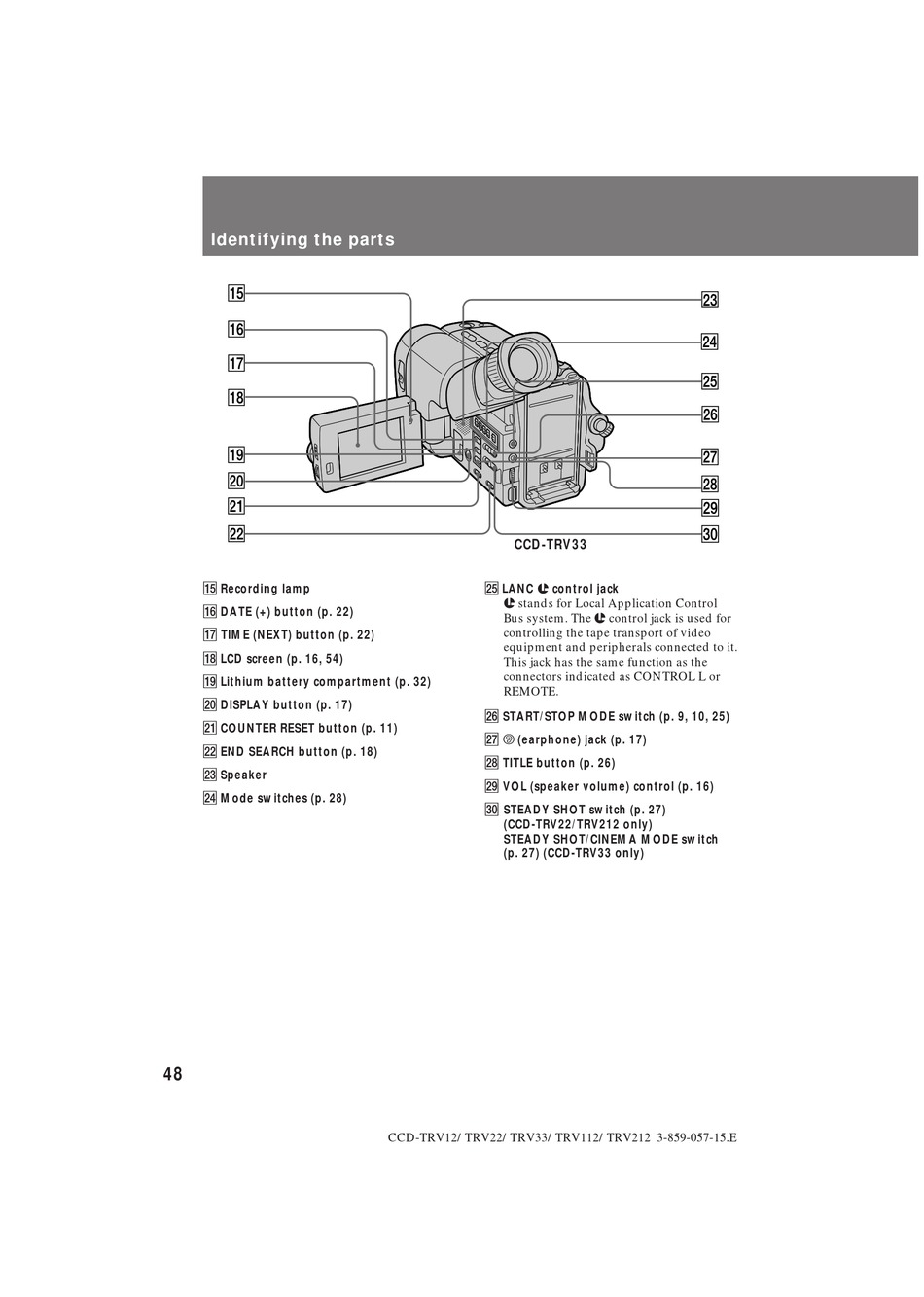 Identifying the parts

15
16
17
18
19
20
21
22
23
24
25
26
27
28
29
30
CCD-TRV33

15 Recording lamp

16 DATE (+) button (p. 22)

17 TIME (NEXT) button (p. 22)

18 LCD screen (p. 16, 54)

19 Lithium battery compartment (p. 32)

20 DISPLAY button (p. 17)

21 COUNTER RESET button (p. 11)

22 END SEARCH button (p. 18)

23 Speaker

24 Mode switches (p. 28)

25 LANC control jack
stands for Local Application Control Bus system. The control jack is used for controlling the tape transport of video equipment and peripherals connected to it. This jack has the same function as the connectors indicated as CONTROL L or REMOTE.

26 START/STOP MODE switch (p. 9, 10, 25)

27 (earphone) jack (p. 17)

28 TITLE button (p. 26)

29 VOL (speaker volume) control (p. 16)

30 STEADY SHOT switch (p. 27) (CCD-TRV22/TRV212 only)
STEADY SHOT/CINEMA MODE switch (p. 27) (CCD-TRV33 only)

48

CCD-TRV12/ TRV22/ TRV33/ TRV112/ TRV212 3-859-057-15.E